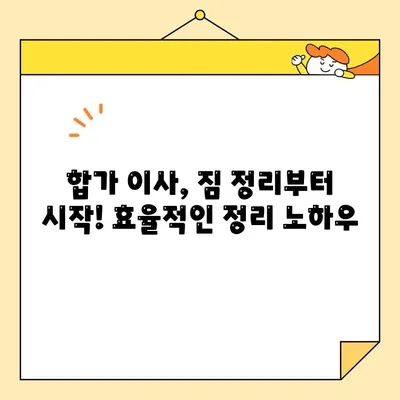 합가 이사, 짐 정리부터 시작! 효율적인 정리 노하우